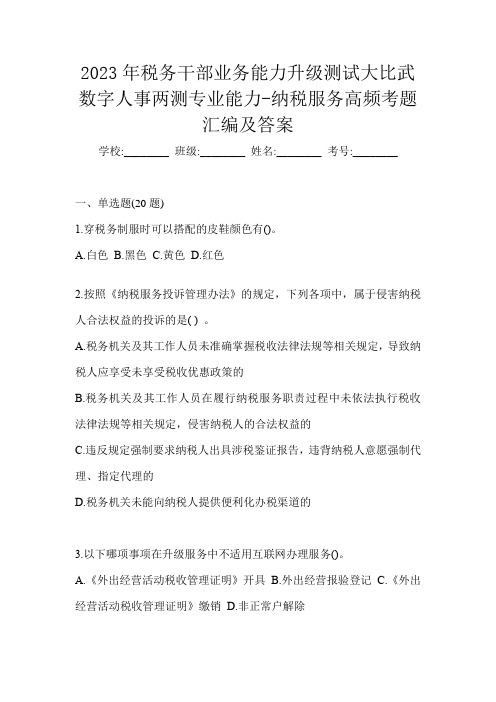 2023年税务干部业务能力升级测试大比武数字人事两测专业能力-纳税服务高频考题汇编及答案

学校:________ 班级:________ 姓名:________ 考号:________

一、单选题(20题)

1.穿税务制服时可以搭配的皮鞋颜色有()。

A.白色 B.黑色 C.黄色 D.红色

2.按照《纳税服务投诉管理办法》的规定，下列各项中，属于侵害纳税人合法权益的投诉的是( ) 。

A.税务机关及其工作人员未准确掌握税收法律法规等相关规定，导致纳税人应享受未享受税收优惠政策的

B.税务机关及其工作人员在履行纳税服务职责过程中未依法执行税收法律法规等相关规定，侵害纳税人的合法权益的

C.违反规定强制要求纳税人出具涉税鉴证报告，违背纳税人意愿强制代理、指定代理的

D.税务机关未能向纳税人提供便利化办税渠道的

3.以下哪项事项在升级服务中不适用互联网办理服务()。

A.《外出经营活动税收管理证明》开具 B.外出经营报验登记 C.《外出经营活动税收管理证明》缴销 D.非正常户解除